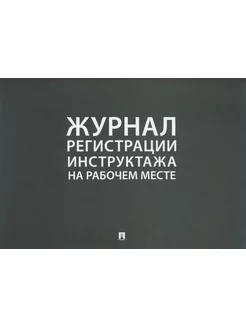 ЖУРНАЛ
РЕГИСТРАЦИИ
ИНСТРУКТАЖА
НА РАБОЧЕМ МЕСТЕ